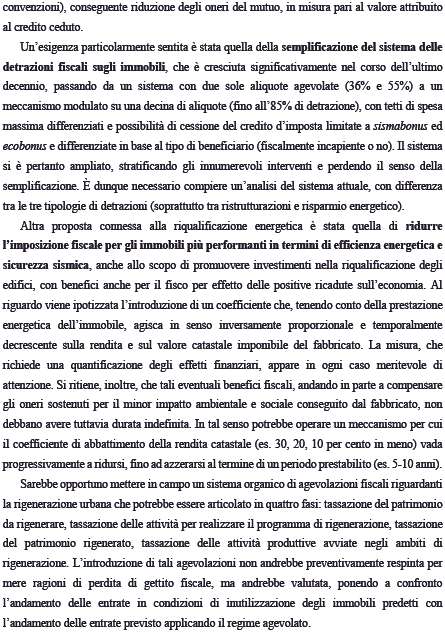 convenzioni), conseguente riduzione degli oneri del mutuo, in misura pari al valore attribuito al credito ceduto.

Un'esigenza particolarmente sentita è stata quella della semplificazione del sistema delle detrazioni fiscali sugli immobili, che è cresciuta significativamente nel corso dell'ultimo decennio, passando da un sistema con due sole aliquote agevolate (36% e 55%) a un meccanismo modulato su una decina di aliquote (fino all'85% di detrazione), con tetti di spesa massima differenziati e possibilità di cessione del credito d'imposta limitate a sismabonus ed ecobonus e differenziate in base al tipo di beneficiario (fiscalmente incapiente o no). Il sistema si è pertanto ampliato, stratificando gli innumerevoli interventi e perdendo il senso della semplificazione. È dunque necessario compiere un'analisi del sistema attuale, con differenza tra le tre tipologie di detrazioni (soprattutto tra ristrutturazioni e risparmio energetico).

Altra proposta connessa alla riqualificazione energetica è stata quella di ridurre l'imposizione fiscale per gli immobili più performanti in termini di efficienza energetica e sicurezza sismica, anche allo scopo di promuovere investimenti nella riqualificazione degli edifici, con benefici anche per il fisco per effetto delle positive ricadute sull'economia. Al riguardo viene ipotizzata l'introduzione di un coefficiente che, tenendo conto della prestazione energetica dell'immobile, agisca in senso inversamente proporzionale e temporalmente decrescente sulla rendita e sul valore catastale imponibile del fabbricato. La misura, che richiede una quantificazione degli effetti finanziari, appare in ogni caso meritevole di attenzione. Si ritiene, inoltre, che tali eventuali benefici fiscali, andando in parte a compensare gli oneri sostenuti per il minor impatto ambientale e sociale conseguito dal fabbricato, non debbano avere tuttavia durata indefinita. In tal senso potrebbe operare un meccanismo per cui il coefficiente di abbattimento della rendita catastale (es. 30, 20, 10 per cento in meno) vada progressivamente a ridursi, fino ad azzerarsi al termine di un periodo prestabilito (es. 5-10 anni).

Sarebbe opportuno mettere in campo un sistema organico di agevolazioni fiscali riguardanti la rigenerazione urbana che potrebbe essere articolato in quattro fasi: tassazione del patrimonio da rigenerare, tassazione delle attività per realizzare il programma di rigenerazione, tassazione del patrimonio rigenerato, tassazione delle attività produttive avviate negli ambiti di rigenerazione. L'introduzione di tali agevolazioni non andrebbe preventivamente respinta per mere ragioni di perdita di gettito fiscale, ma andrebbe valutata, ponendo a confronto l'andamento delle entrate in condizioni di inutilizzazione degli immobili predetti con l'andamento delle entrate previsto applicando il regime agevolato.